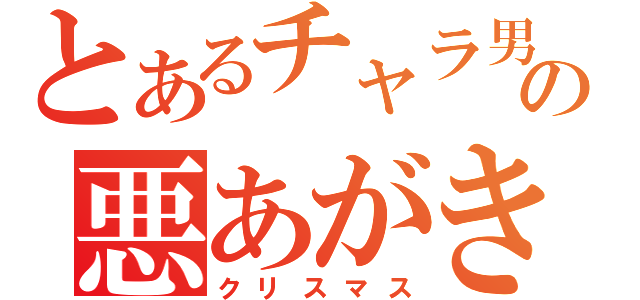 とあるチャラ男の
悪あがき
クリスマス